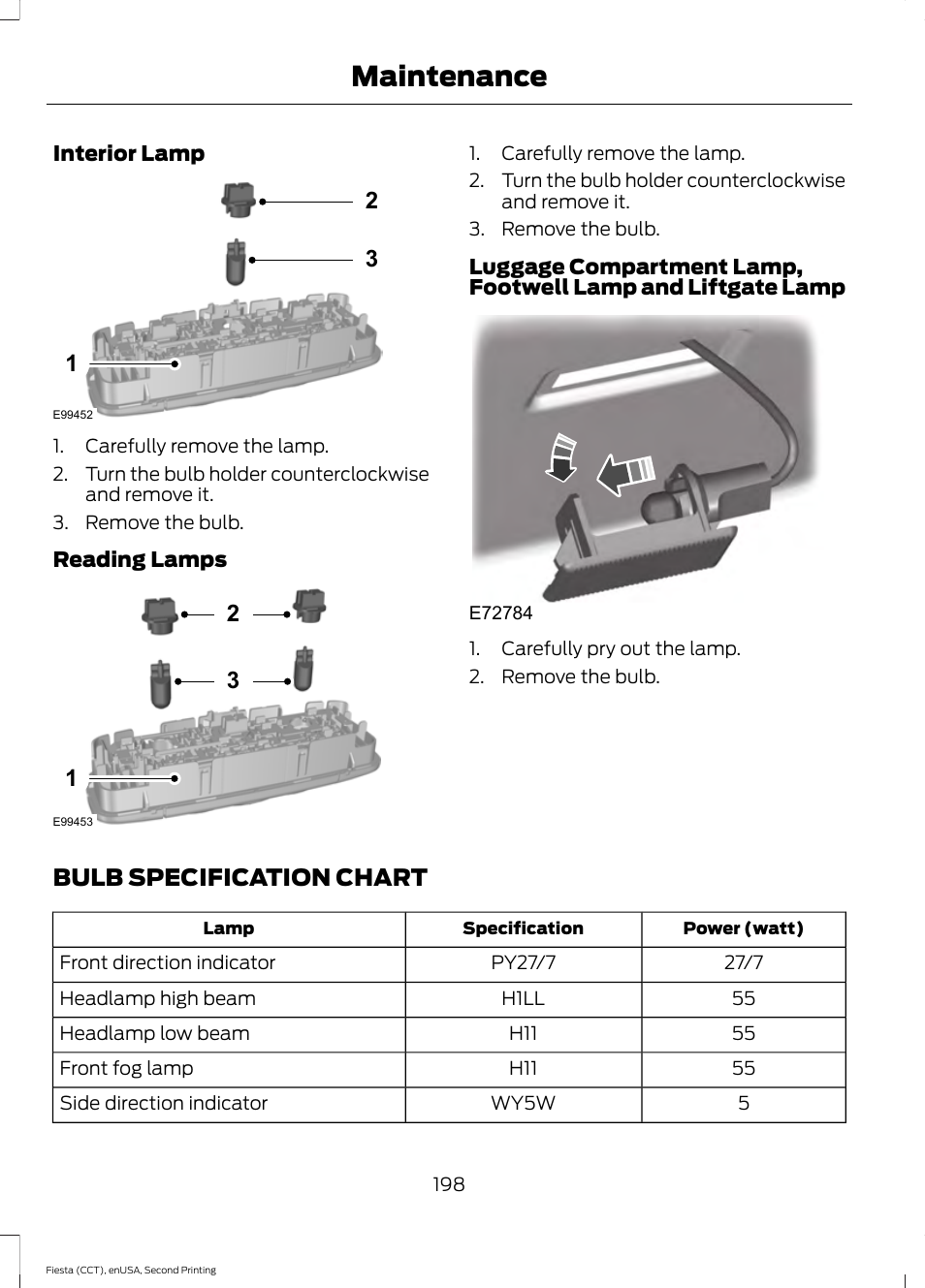 Maintenance

Interior Lamp

2

3

1

E99452

1. Carefully remove the lamp.
2. Turn the bulb holder counterclockwise and remove it.
3. Remove the bulb.

Reading Lamps

2

3

1

E99453

1. Carefully remove the lamp.
2. Turn the bulb holder counterclockwise and remove it.
3. Remove the bulb.

Luggage Compartment Lamp, Footwell Lamp and Liftgate Lamp

E72784

1. Carefully pry out the lamp.
2. Remove the bulb.

BULB SPECIFICATION CHART

| Lamp | Specification | Power (watt) |
|---|---|---|
| Front direction indicator | PY27/7 | 27/7 |
| Headlamp high beam | H1LL | 55 |
| Headlamp low beam | H11 | 55 |
| Front fog lamp | H11 | 55 |
| Side direction indicator | WY5W | 5 |

198

Fiesta (CCT), enUSA, Second Printing